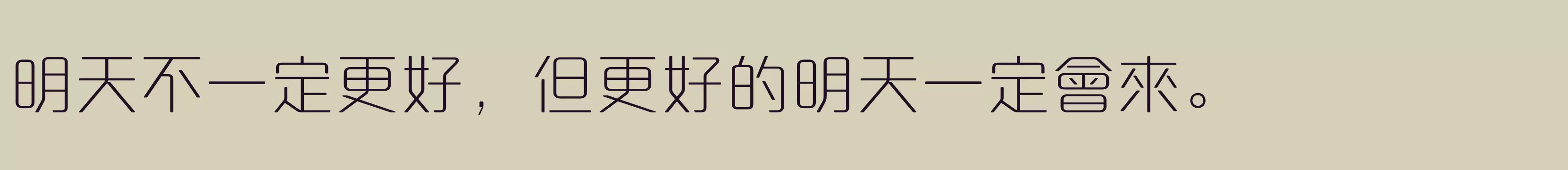 明天不一定更好，但更好的明天一定會來。